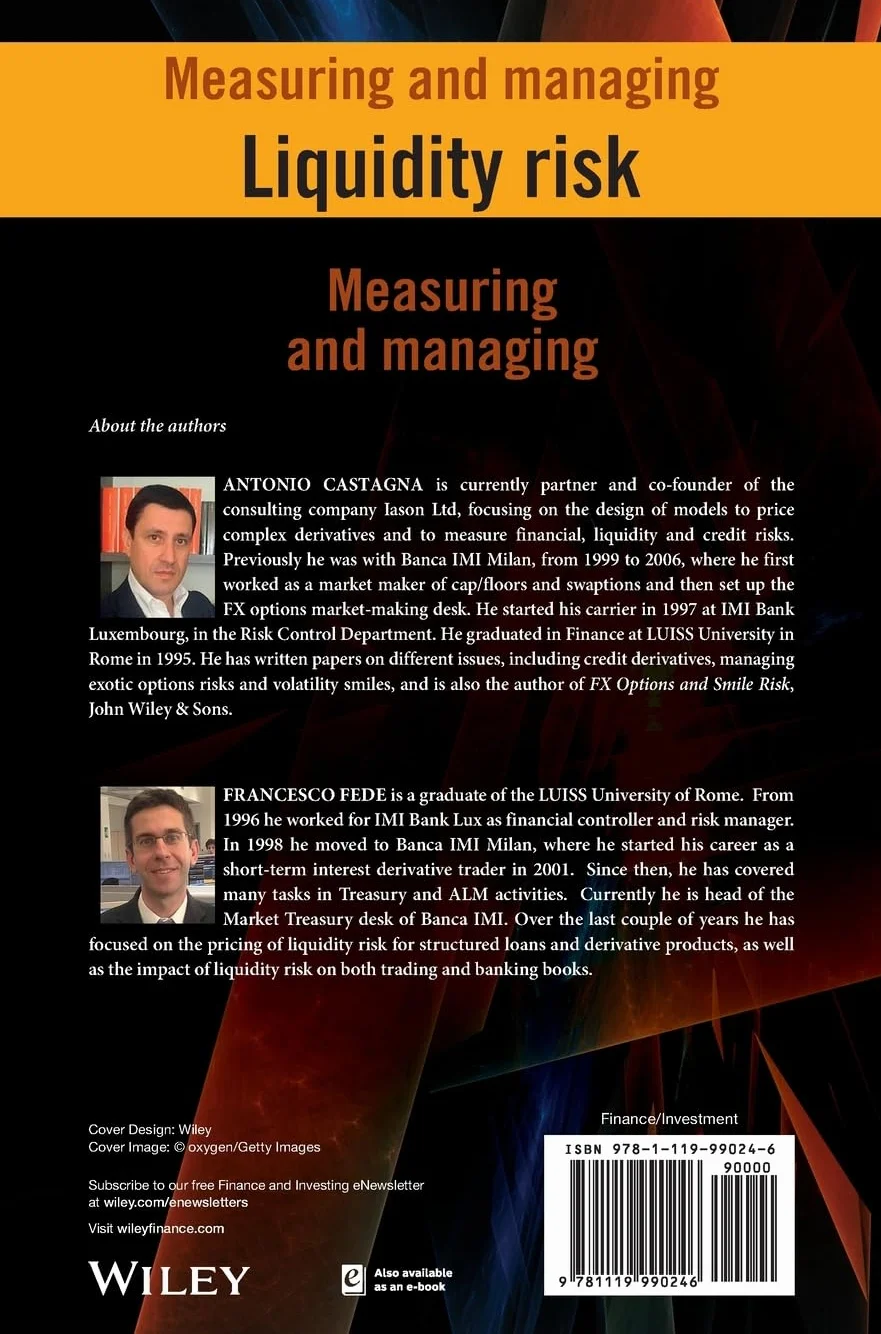 Measuring and managing
Liquidity risk

Measuring
and managing

About the authors

ANTONIO CASTAGNA is currently partner and co-founder of the consulting company Iason Ltd, focusing on the design of models to price complex derivatives and to measure financial, liquidity and credit risks. Previously he was with Banca IMI Milan, from 1999 to 2006, where he first worked as a market maker of cap/floors and swaptions and then set up the FX options market-making desk. He started his carrier in 1997 at IMI Bank Luxembourg, in the Risk Control Department. He graduated in Finance at LUISS University in Rome in 1995. He has written papers on different issues, including credit derivatives, managing exotic options risks and volatility smiles, and is also the author of FX Options and Smile Risk, John Wiley & Sons.

FRANCESCO FEDE is a graduate of the LUISS University of Rome. From 1996 he worked for IMI Bank Lux as financial controller and risk manager. In 1998 he moved to Banca IMI Milan, where he started his career as a short-term interest derivative trader in 2001. Since then, he has covered many tasks in Treasury and ALM activities. Currently he is head of the Market Treasury desk of Banca IMI. Over the last couple of years he has focused on the pricing of liquidity risk for structured loans and derivative products, as well as the impact of liquidity risk on both trading and banking books.

Cover Design: Wiley
Cover Image: © oxygen/Getty Images

Subscribe to our free Finance and Investing eNewsletter at wiley.com/enewsletters

Visit wileyfinance.com

WILEY

Also available as an e-book

Finance/Investment

ISBN 978-1-119-99024-6
90000
9 781119 990246